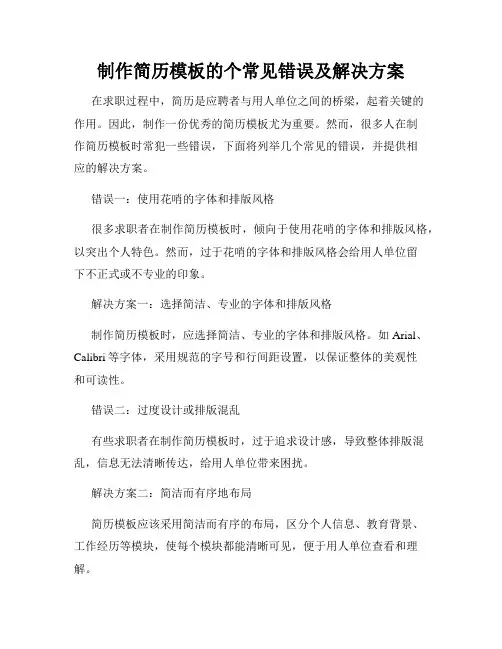 制作简历模板的个常见错误及解决方案

在求职过程中，简历是应聘者与用人单位之间的桥梁，起着关键的作用。因此，制作一份优秀的简历模板尤为重要。然而，很多人在制作简历模板时常犯一些错误，下面将列举几个常见的错误，并提供相应的解决方案。

错误一：使用花哨的字体和排版风格

很多求职者在制作简历模板时，倾向于使用花哨的字体和排版风格，以突出个人特色。然而，过于花哨的字体和排版风格会给用人单位留下不正式或不专业的印象。

解决方案一：选择简洁、专业的字体和排版风格

制作简历模板时，应选择简洁、专业的字体和排版风格。如 Arial、Calibri 等字体，采用规范的字号和行间距设置，以保证整体的美观性和可读性。

错误二：过度设计或排版混乱

有些求职者在制作简历模板时，过于追求设计感，导致整体排版混乱，信息无法清晰传达，给用人单位带来困扰。

解决方案二：简洁而有序地布局

简历模板应该采用简洁而有序的布局，区分个人信息、教育背景、工作经历等模块，使每个模块都能清晰可见，便于用人单位查看和理解。